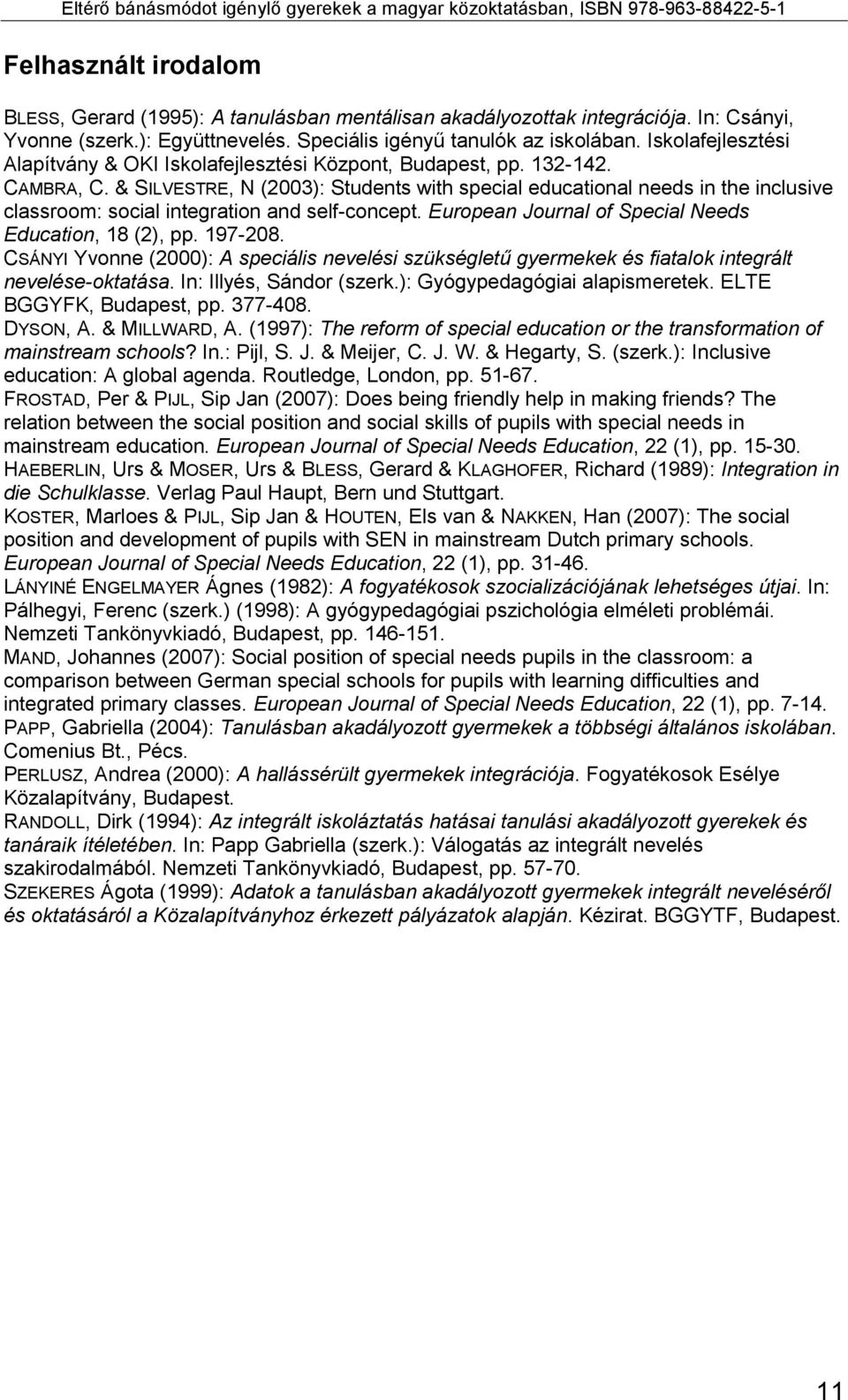 Eltérő bánásmódot igénylő gyerekek a magyar közoktatásban, ISBN 978-963-88422-5-1

Felhasznált irodalom

BLESS, Gerard (1995): A tanulásban mentálisan akadályozottak integrációja. In: Csányi, Yvonne (szerk.): Együttnevelés. Speciális igényű tanulók az iskolában. Iskolafejlesztési Alapítvány & OKI Iskolafejlesztési Központ, Budapest, pp. 132-142.
CAMBRA, C. & SILVESTRE, N (2003): Students with special educational needs in the inclusive classroom: social integration and self-concept. European Journal of Special Needs Education, 18 (2), pp. 197-208.
CSÁNYI Yvonne (2000): A speciális nevelési szükségletű gyermekek és fiatalok integrált nevelése-oktatása. In: Illyés, Sándor (szerk.): Gyógypedagógiai alapismeretek. ELTE BGGYFK, Budapest, pp. 377-408.
DYSON, A. & MILLWARD, A. (1997): The reform of special education or the transformation of mainstream schools? In.: Pijl, S. J. & Meijer, C. J. W. & Hegarty, S. (szerk.): Inclusive education: A global agenda. Routledge, London, pp. 51-67.
FROSTAD, Per & PIJL, Sip Jan (2007): Does being friendly help in making friends? The relation between the social position and social skills of pupils with special needs in mainstream education. European Journal of Special Needs Education, 22 (1), pp. 15-30.
HAEBERLIN, Urs & MOSER, Urs & BLESS, Gerard & KLAGHOFER, Richard (1989): Integration in die Schulklasse. Verlag Paul Haupt, Bern und Stuttgart.
KOSTER, Marloes & PIJL, Sip Jan & HOUTEN, Els van & NAKKEN, Han (2007): The social position and development of pupils with SEN in mainstream Dutch primary schools. European Journal of Special Needs Education, 22 (1), pp. 31-46.
LÁNYINÉ ENGELMAYER Ágnes (1982): A fogyatékosok szocializációjának lehetséges útjai. In: Pálhegyi, Ferenc (szerk.) (1998): A gyógypedagógiai pszichológia elméleti problémái. Nemzeti Tankönyvkiadó, Budapest, pp. 146-151.
MAND, Johannes (2007): Social position of special needs pupils in the classroom: a comparison between German special schools for pupils with learning difficulties and integrated primary classes. European Journal of Special Needs Education, 22 (1), pp. 7-14.
PAPP, Gabriella (2004): Tanulásban akadályozott gyermekek a többségi általános iskolában. Comenius Bt., Pécs.
PERLUSZ, Andrea (2000): A hallássérült gyermekek integrációja. Fogyatékosok Esélye Közalapítvány, Budapest.
RANDOLL, Dirk (1994): Az integrált iskoláztatás hatásai tanulási akadályozott gyerekek és tanáraik ítéletében. In: Papp Gabriella (szerk.): Válogatás az integrált nevelés szakirodalmából. Nemzeti Tankönyvkiadó, Budapest, pp. 57-70.
SZEKERES Ágota (1999): Adatok a tanulásban akadályozott gyermekek integrált neveléséről és oktatásáról a Közalapítványhoz érkezett pályázatok alapján. Kézirat. BGGYTF, Budapest.

11